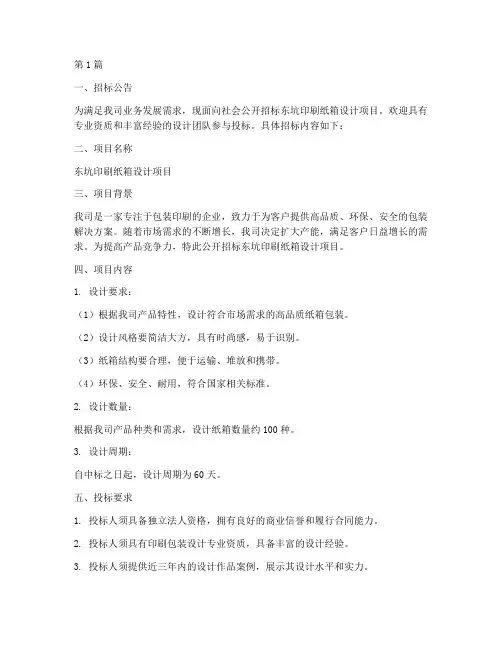 第1篇

一、招标公告

为满足我司业务发展需求，现面向社会公开招标东坑印刷纸箱设计项目。欢迎具有专业资质和丰富经验的设计团队参与投标。具体招标内容如下：

二、项目名称

东坑印刷纸箱设计项目

三、项目背景

我司是一家专注于包装印刷的企业，致力于为客户提供高品质、环保、安全的包装解决方案。随着市场需求的不断增长，我司决定扩大产能，满足客户日益增长的需求。为提高产品竞争力，特此公开招标东坑印刷纸箱设计项目。

四、项目内容

1. 设计要求：

（1）根据我司产品特性，设计符合市场需求的高品质纸箱包装。

（2）设计风格要简洁大方，具有时尚感，易于识别。

（3）纸箱结构要合理，便于运输、堆放和携带。

（4）环保、安全、耐用，符合国家相关标准。

2. 设计数量：

根据我司产品种类和需求，设计纸箱数量约100种。

3. 设计周期：

自中标之日起，设计周期为60天。

五、投标要求

1. 投标人须具备独立法人资格，拥有良好的商业信誉和履行合同能力。

2. 投标人须具有印刷包装设计专业资质，具备丰富的设计经验。

3. 投标人须提供近三年内的设计作品案例，展示其设计水平和实力。